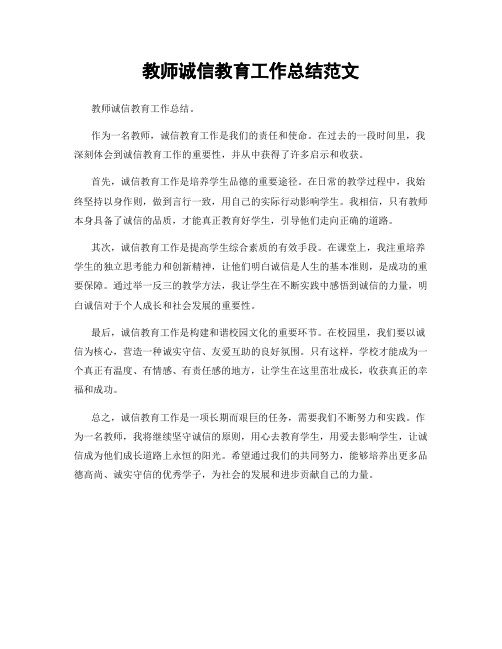 教师诚信教育工作总结范文

教师诚信教育工作总结。

作为一名教师，诚信教育工作是我们的责任和使命。在过去的一段时间里，我深刻体会到诚信教育工作的重要性，并从中获得了许多启示和收获。

首先，诚信教育工作是培养学生品德的重要途径。在日常的教学过程中，我始终坚持以身作则，做到言行一致，用自己的实际行动影响学生。我相信，只有教师本身具备了诚信的品质，才能真正教育好学生，引导他们走向正确的道路。

其次，诚信教育工作是提高学生综合素质的有效手段。在课堂上，我注重培养学生的独立思考能力和创新精神，让他们明白诚信是人生的基本准则，是成功的重要保障。通过举一反三的教学方法，我让学生在不断实践中感悟到诚信的力量，明白诚信对于个人成长和社会发展的重要性。

最后，诚信教育工作是构建和谐校园文化的重要环节。在校园里，我们要以诚信为核心，营造一种诚实守信、友爱互助的良好氛围。只有这样，学校才能成为一个真正有温度、有情感、有责任感的地方，让学生在这里茁壮成长，收获真正的幸福和成功。

总之，诚信教育工作是一项长期而艰巨的任务，需要我们不断努力和实践。作为一名教师，我将继续坚守诚信的原则，用心去教育学生，用爱去影响学生，让诚信成为他们成长道路上永恒的阳光。希望通过我们的共同努力，能够培养出更多品德高尚、诚实守信的优秀学子，为社会的发展和进步贡献自己的力量。